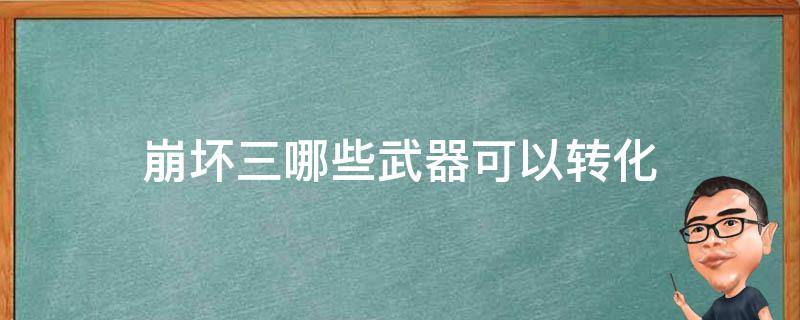 崩坏三哪些武器可以转化